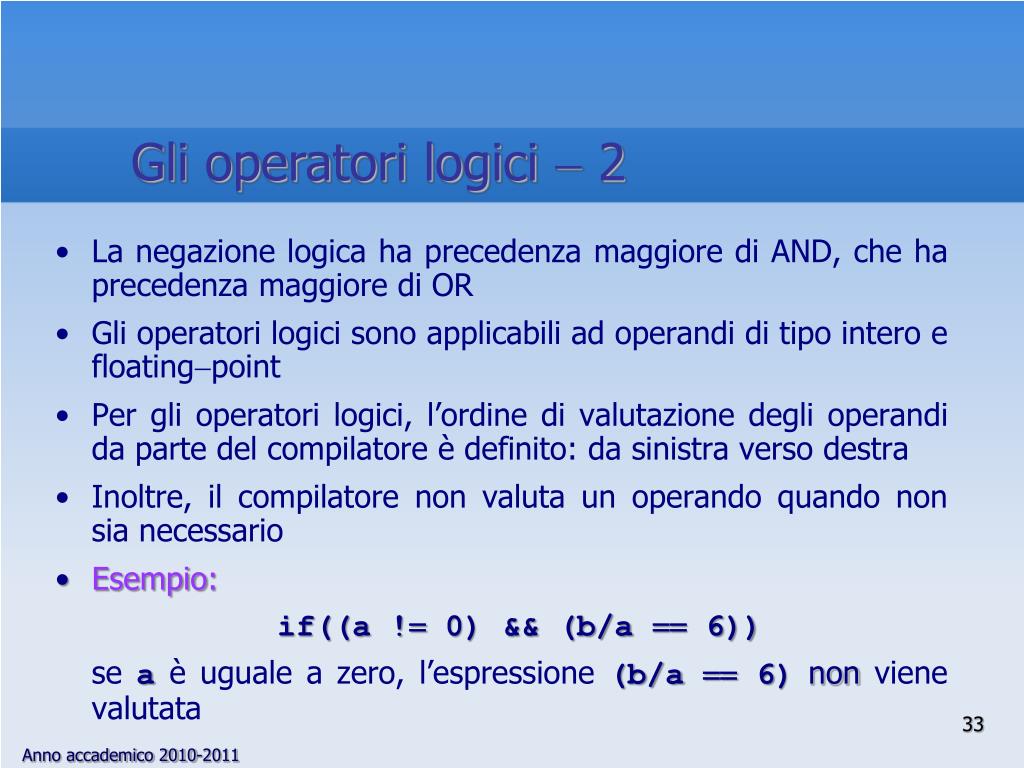 Gli operatori logici – 2

• La negazione logica ha precedenza maggiore di AND, che ha precedenza maggiore di OR

• Gli operatori logici sono applicabili ad operandi di tipo intero e floating–point

• Per gli operatori logici, l'ordine di valutazione degli operandi da parte del compilatore è definito: da sinistra verso destra

• Inoltre, il compilatore non valuta un operando quando non sia necessario

• Esempio:

if((a != 0) && (b/a == 6))

se a è uguale a zero, l'espressione (b/a == 6) non viene valutata

33

Anno accademico 2010-2011